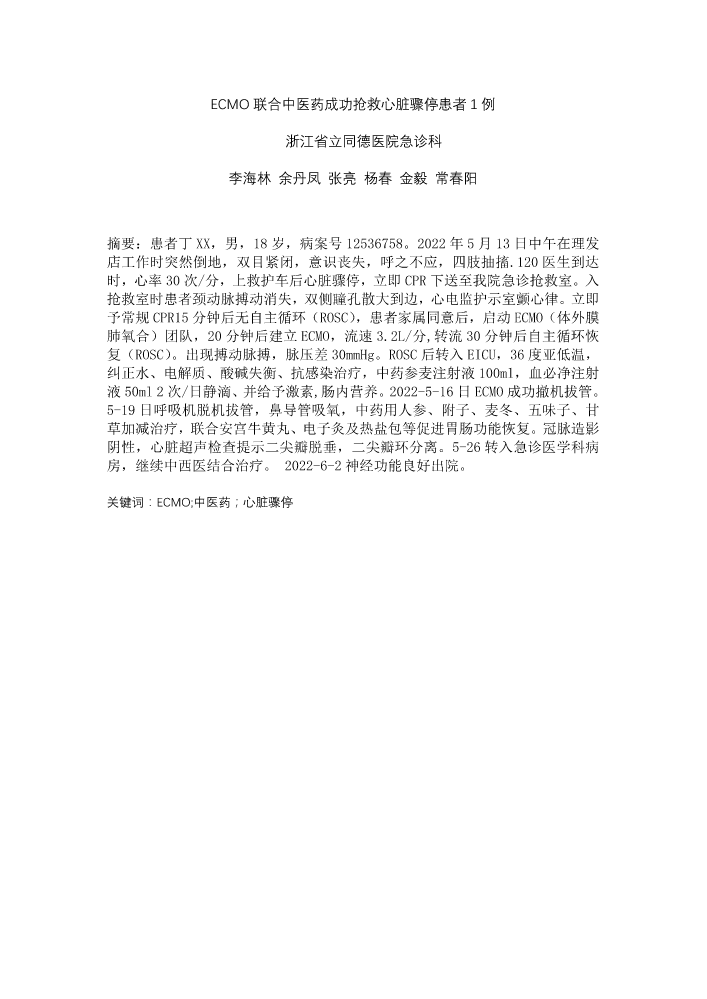 ECMO 联合中医药成功抢救心脏骤停患者 1 例

浙江省立同德医院急诊科

李海林 余丹凤 张亮 杨春 金毅 常春阳

摘要：患者丁 XX，男，18 岁，病案号 12536758。2022 年 5 月 13 日中午在理发店工作时突然倒地，双目紧闭，意识丧失，呼之不应，四肢抽搐.120 医生到达时，心率 30 次/分，上救护车后心脏骤停，立即 CPR 下送至我院急诊抢救室。入抢救室时患者颈动脉搏动消失，双侧瞳孔散大到边，心电监护示室颤心律。立即予常规 CPR15 分钟后无自主循环（ROSC），患者家属同意后，启动 ECMO（体外膜肺氧合）团队，20 分钟后建立 ECMO，流速 3.2L/分,转流 30 分钟后自主循环恢复（ROSC）。出现搏动脉搏，脉压差 30mmHg。ROSC 后转入 EICU，36 度亚低温，纠正水、电解质、酸碱失衡、抗感染治疗，中药参麦注射液 100ml，血必净注射液 50ml 2 次/日静滴、并给予激素，肠内营养。2022-5-16 日 ECMO 成功撤机拔管。5-19 日呼吸机脱机拔管，鼻导管吸氧，中药用人参、附子、麦冬、五味子、甘草加减治疗，联合安宫牛黄丸、电子灸及热盐包等促进胃肠功能恢复。冠脉造影阴性，心脏超声检查提示二尖瓣脱垂，二尖瓣环分离。5-26 转入急诊医学科病房，继续中西医结合治疗。 2022-6-2 神经功能良好出院。

关键词：ECMO;中医药；心脏骤停